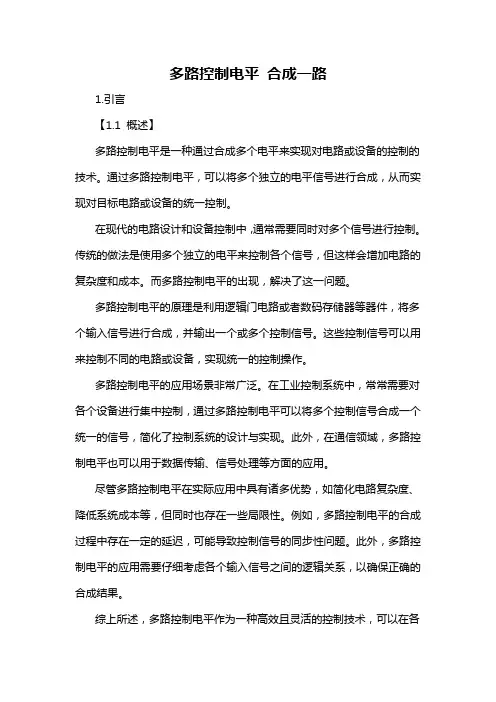 多路控制电平 合成一路

1.引言

【1.1 概述】

多路控制电平是一种通过合成多个电平来实现对电路或设备的控制的技术。通过多路控制电平，可以将多个独立的电平信号进行合成，从而实现对目标电路或设备的统一控制。

在现代的电路设计和设备控制中，通常需要同时对多个信号进行控制。传统的做法是使用多个独立的电平来控制各个信号，但这样会增加电路的复杂度和成本。而多路控制电平的出现，解决了这一问题。

多路控制电平的原理是利用逻辑门电路或者数码存储器等器件，将多个输入信号进行合成，并输出一个或多个控制信号。这些控制信号可以用来控制不同的电路或设备，实现统一的控制操作。

多路控制电平的应用场景非常广泛。在工业控制系统中，常常需要对各个设备进行集中控制，通过多路控制电平可以将多个控制信号合成一个统一的信号，简化了控制系统的设计与实现。此外，在通信领域，多路控制电平也可以用于数据传输、信号处理等方面的应用。

尽管多路控制电平在实际应用中具有诸多优势，如简化电路复杂度、降低系统成本等，但同时也存在一些局限性。例如，多路控制电平的合成过程中存在一定的延迟，可能导致控制信号的同步性问题。此外，多路控制电平的应用需要仔细考虑各个输入信号之间的逻辑关系，以确保正确的合成结果。

综上所述，多路控制电平作为一种高效且灵活的控制技术，可以在各